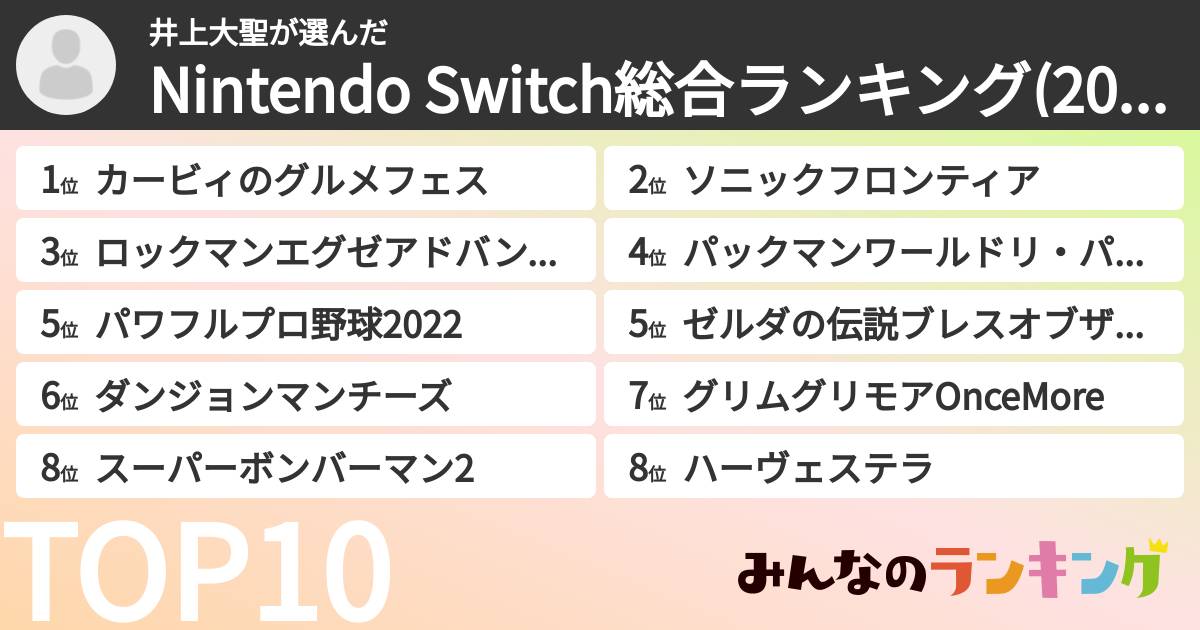 井上大聖が選んだ
Nintendo Switch総合ランキング(20...

1位 カービィのグルメフェス
2位 ソニックフロンティア
3位 ロックマンエグゼアドバン...
4位 パックマンワールドリ・パ...
5位 パワフルプロ野球2022
5位 ゼルダの伝説ブレスオブザ...
6位 ダンジョンマンチーズ
7位 グリムグリモアOnceMore
8位 スーパーボンバーマン2
8位 ハーヴェステラ

TOP10

みんなのランキング